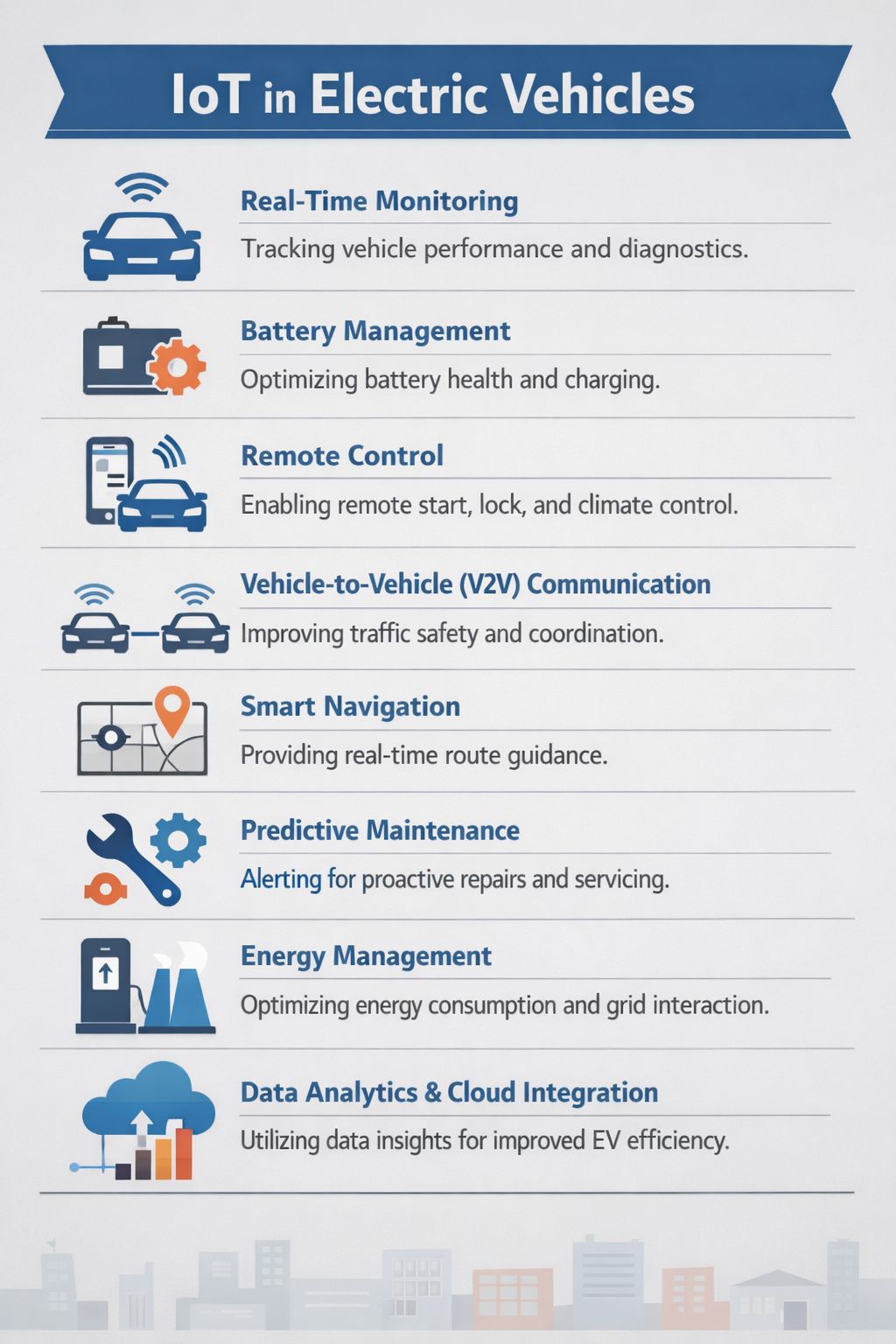 IoT in Electric Vehicles

Real-Time Monitoring

Tracking vehicle performance and diagnostics.

Battery Management

Optimizing battery health and charging.

Remote Control

Enabling remote start, lock, and climate control.

Vehicle-to-Vehicle (V2V) Communication

Improving traffic safety and coordination.

Smart Navigation

Providing real-time route guidance.

Predictive Maintenance

Alerting for proactive repairs and servicing.

Energy Management

Optimizing energy consumption and grid interaction.

Data Analytics & Cloud Integration

Utilizing data insights for improved EV efficiency.